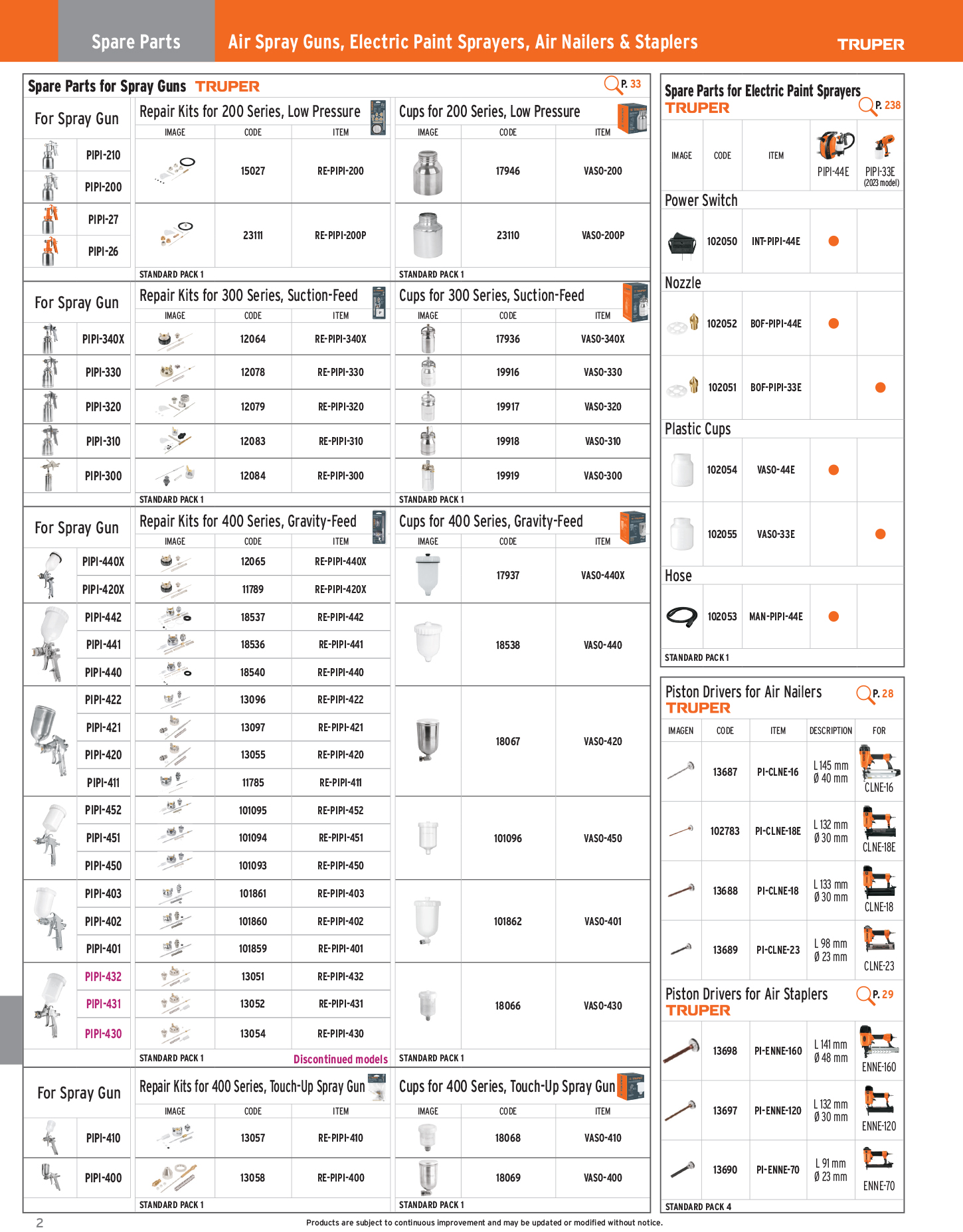 Spare Parts Air Spray Guns, Electric Paint Sprayers, Air Nailers & Staplers TRUPER

Spare Parts for Spray Guns TRUPER P. 33

For Spray Gun
PIPI-210
PIPI-200
PIPI-27
PIPI-26

Repair Kits for 200 Series, Low Pressure

| IMAGE | CODE | ITEM |
|---|---|---|
| | 15027 | RE-PIPI-200 |
| | 23111 | RE-PIPI-200P |

STANDARD PACK 1

Cups for 200 Series, Low Pressure

| IMAGE | CODE | ITEM |
|---|---|---|
| | 17946 | VASO-200 |
| | 23110 | VASO-200P |

STANDARD PACK 1

For Spray Gun
PIPI-340X
PIPI-330
PIPI-320
PIPI-310
PIPI-300

Repair Kits for 300 Series, Suction-Feed

| IMAGE | CODE | ITEM |
|---|---|---|
| | 12064 | RE-PIPI-340X |
| | 12078 | RE-PIPI-330 |
| | 12079 | RE-PIPI-320 |
| | 12083 | RE-PIPI-310 |
| | 12084 | RE-PIPI-300 |

STANDARD PACK 1

Cups for 300 Series, Suction-Feed

| IMAGE | CODE | ITEM |
|---|---|---|
| | 17936 | VASO-340X |
| | 19916 | VASO-330 |
| | 19917 | VASO-320 |
| | 19918 | VASO-310 |
| | 19919 | VASO-300 |

STANDARD PACK 1

For Spray Gun
PIPI-440X
PIPI-420X
PIPI-442
PIPI-441
PIPI-440
PIPI-422
PIPI-421
PIPI-420
PIPI-411
PIPI-452
PIPI-451
PIPI-450
PIPI-403
PIPI-402
PIPI-401
PIPI-432
PIPI-431
PIPI-430

Repair Kits for 400 Series, Gravity-Feed

| IMAGE | CODE | ITEM |
|---|---|---|
| | 12065 | RE-PIPI-440X |
| | 11789 | RE-PIPI-420X |
| | 18537 | RE-PIPI-442 |
| | 18536 | RE-PIPI-441 |
| | 18540 | RE-PIPI-440 |
| | 13096 | RE-PIPI-422 |
| | 13097 | RE-PIPI-421 |
| | 13055 | RE-PIPI-420 |
| | 11785 | RE-PIPI-411 |
| | 101095 | RE-PIPI-452 |
| | 101094 | RE-PIPI-451 |
| | 101093 | RE-PIPI-450 |
| | 101861 | RE-PIPI-403 |
| | 101860 | RE-PIPI-402 |
| | 101859 | RE-PIPI-401 |
| | 13051 | RE-PIPI-432 |
| | 13052 | RE-PIPI-431 |
| | 13054 | RE-PIPI-430 |

STANDARD PACK 1 Discontinued models

Cups for 400 Series, Gravity-Feed

| IMAGE | CODE | ITEM |
|---|---|---|
| | 17937 | VASO-440X |
| | 18538 | VASO-440 |
| | 18067 | VASO-420 |
| | 101096 | VASO-450 |
| | 101862 | VASO-401 |
| | 18066 | VASO-430 |

STANDARD PACK 1

For Spray Gun
PIPI-410
PIPI-400

Repair Kits for 400 Series, Touch-Up Spray Gun

| IMAGE | CODE | ITEM |
|---|---|---|
| | 13057 | RE-PIPI-410 |
| | 13058 | RE-PIPI-400 |

STANDARD PACK 1

Cups for 400 Series, Touch-Up Spray Gun

| IMAGE | CODE | ITEM |
|---|---|---|
| | 18068 | VASO-410 |
| | 18069 | VASO-400 |

STANDARD PACK 1

Spare Parts for Electric Paint Sprayers TRUPER P. 238

| IMAGE | CODE | ITEM | PIPI-44E | PIPI-33E (2023 model) |
|---|---|---|---|---|
| Power Switch | | | | |
| | 102050 | INT-PIPI-44E | ● | |
| Nozzle | | | | |
| | 102052 | BOF-PIPI-44E | ● | |
| | 102051 | BOF-PIPI-33E | | ● |
| Plastic Cups | | | | |
| | 102054 | VASO-44E | ● | |
| | 102055 | VASO-33E | | ● |
| Hose | | | | |
| | 102053 | MAN-PIPI-44E | ● | |

STANDARD PACK 1

Piston Drivers for Air Nailers TRUPER P. 28

| IMAGEN | CODE | ITEM | DESCRIPTION | FOR |
|---|---|---|---|---|
| | 13687 | PI-CLNE-16 | L 145 mm Ø 40 mm | CLNE-16 |
| | 102783 | PI-CLNE-18E | L 132 mm Ø 30 mm | CLNE-18E |
| | 13688 | PI-CLNE-18 | L 133 mm Ø 30 mm | CLNE-18 |
| | 13689 | PI-CLNE-23 | L 98 mm Ø 23 mm | CLNE-23 |

Piston Drivers for Air Staplers TRUPER P. 29

| | | | | |
|---|---|---|---|---|
| | 13698 | PI-ENNE-160 | L 141 mm Ø 48 mm | ENNE-160 |
| | 13697 | PI-ENNE-120 | L 132 mm Ø 30 mm | ENNE-120 |
| | 13690 | PI-ENNE-70 | L 91 mm Ø 23 mm | ENNE-70 |

STANDARD PACK 4

2 Products are subject to continuous improvement and may be updated or modified without notice.